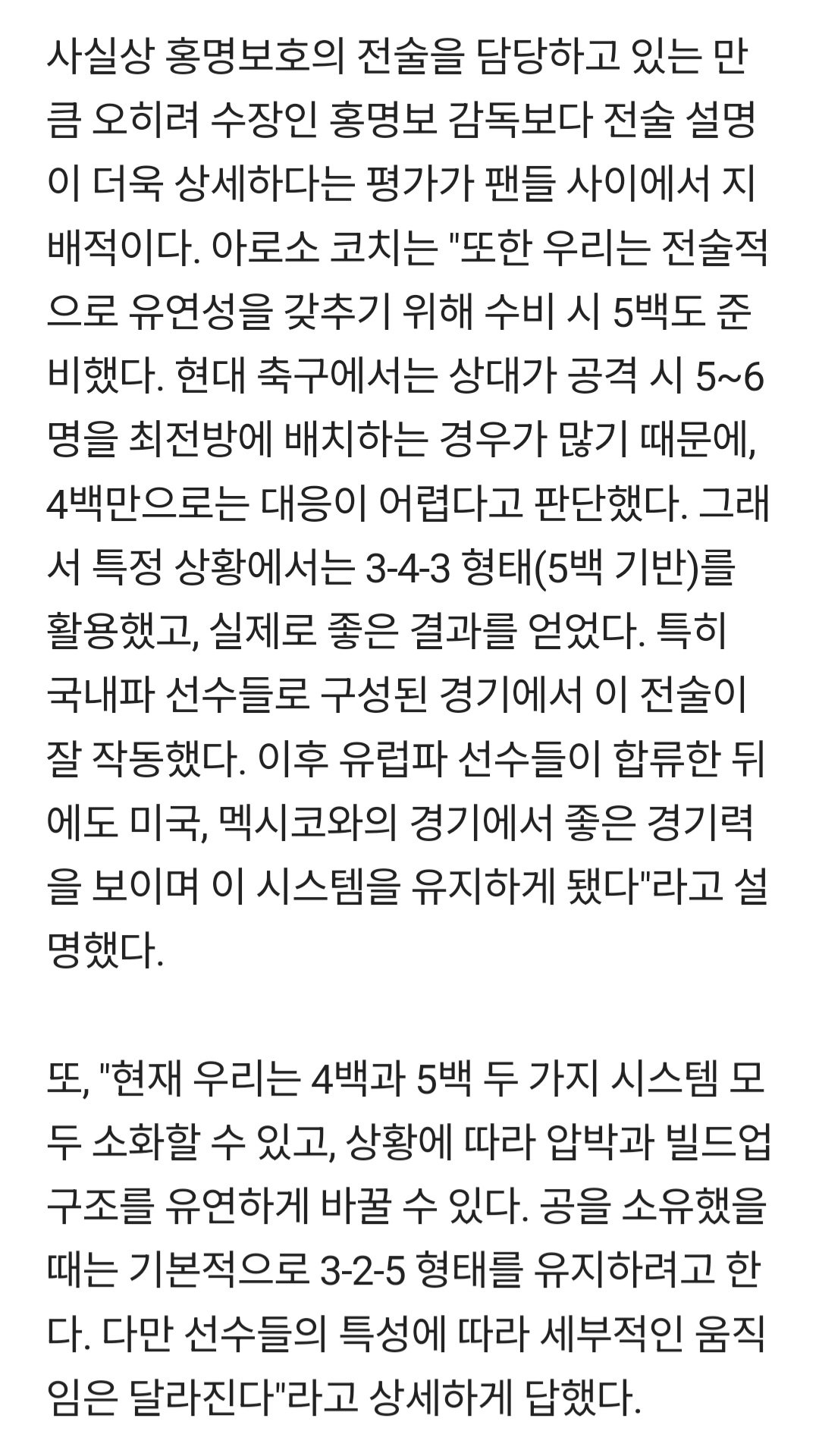 사실상 홍명보호의 전술을 담당하고 있는 만큼 오히려 수장인 홍명보 감독보다 전술 설명이 더욱 상세하다는 평가가 팬들 사이에서 지배적이다. 아로소 코치는 "또한 우리는 전술적으로 유연성을 갖추기 위해 수비 시 5백도 준비했다. 현대 축구에서는 상대가 공격 시 5~6명을 최전방에 배치하는 경우가 많기 때문에, 4백만으로는 대응이 어렵다고 판단했다. 그래서 특정 상황에서는 3-4-3 형태(5백 기반)를 활용했고, 실제로 좋은 결과를 얻었다. 특히 국내파 선수들로 구성된 경기에서 이 전술이 잘 작동했다. 이후 유럽파 선수들이 합류한 뒤에도 미국, 멕시코와의 경기에서 좋은 경기력을 보이며 이 시스템을 유지하게 됐다"라고 설명했다.

또, "현재 우리는 4백과 5백 두 가지 시스템 모두 소화할 수 있고, 상황에 따라 압박과 빌드업 구조를 유연하게 바꿀 수 있다. 공을 소유했을 때는 기본적으로 3-2-5 형태를 유지하려고 한다. 다만 선수들의 특성에 따라 세부적인 움직임은 달라진다"라고 상세하게 답했다.